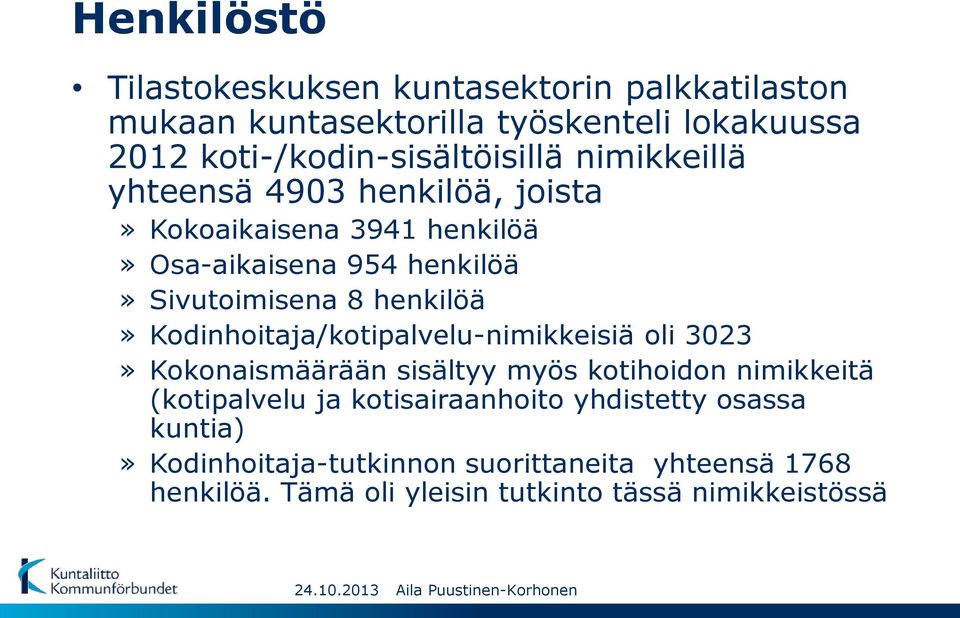 Henkilöstö

• Tilastokeskuksen kuntasektorin palkkatilaston mukaan kuntasektorilla työskenteli lokakuussa 2012 koti-/kodin-sisältöisillä nimikkeillä yhteensä 4903 henkilöä, joista

» Kokoaikaisena 3941 henkilöä

» Osa-aikaisena 954 henkilöä

» Sivutoimisena 8 henkilöä

» Kodinhoitaja/kotipalvelu-nimikkeisiä oli 3023

» Kokonaismäärään sisältyy myös kotihoidon nimikkeitä (kotipalvelu ja kotisairaanhoito yhdistetty osassa kuntia)

» Kodinhoitaja-tutkinnon suorittaneita yhteensä 1768 henkilöä. Tämä oli yleisin tutkinto tässä nimikkeistössä

Kuntaliitto Kommunförbundet

24.10.2013 Aila Puustinen-Korhonen